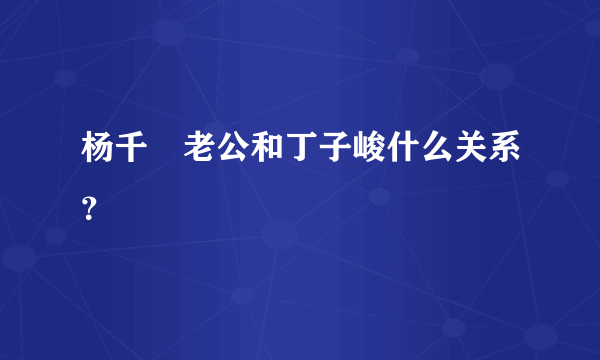 杨千　老公和丁子峻什么关系？